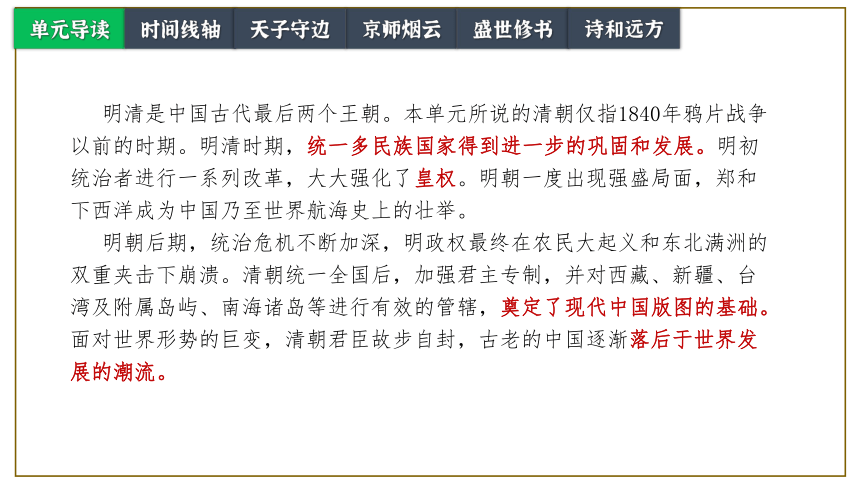 单元导读　时间线轴　天子守边　京师烟云　盛世修书　诗和远方

明清是中国古代最后两个王朝。本单元所说的清朝仅指1840年鸦片战争以前的时期。明清时期，统一多民族国家得到进一步的巩固和发展。明初统治者进行一系列改革，大大强化了皇权。明朝一度出现强盛局面，郑和下西洋成为中国乃至世界航海史上的壮举。

明朝后期，统治危机不断加深，明政权最终在农民大起义和东北满洲的双重夹击下崩溃。清朝统一全国后，加强君主专制，并对西藏、新疆、台湾及附属岛屿、南海诸岛等进行有效的管辖，奠定了现代中国版图的基础。面对世界形势的巨变，清朝君臣故步自封，古老的中国逐渐落后于世界发展的潮流。